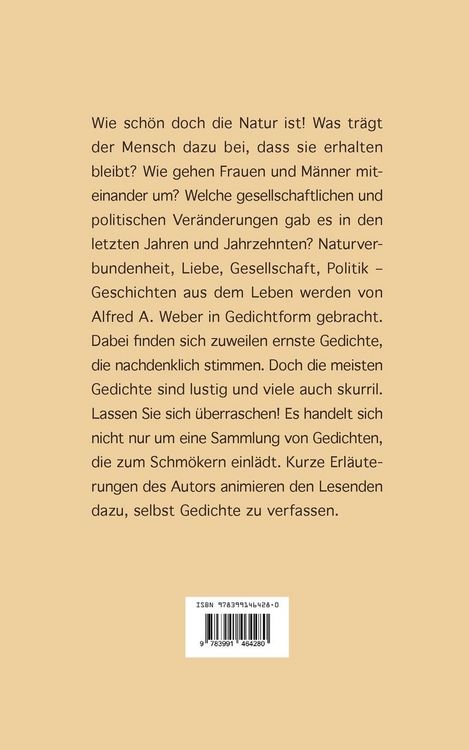 Wie schön doch die Natur ist! Was trägt der Mensch dazu bei, dass sie erhalten bleibt? Wie gehen Frauen und Männer miteinander um? Welche gesellschaftlichen und politischen Veränderungen gab es in den letzten Jahren und Jahrzehnten? Naturverbundenheit, Liebe, Gesellschaft, Politik – Geschichten aus dem Leben werden von Alfred A. Weber in Gedichtform gebracht. Dabei finden sich zuweilen ernste Gedichte, die nachdenklich stimmen. Doch die meisten Gedichte sind lustig und viele auch skurril. Lassen Sie sich überraschen! Es handelt sich nicht nur um eine Sammlung von Gedichten, die zum Schmökern einlädt. Kurze Erläuterungen des Autors animieren den Lesenden dazu, selbst Gedichte zu verfassen.

ISBN 978399146428-0

9 783991 464280